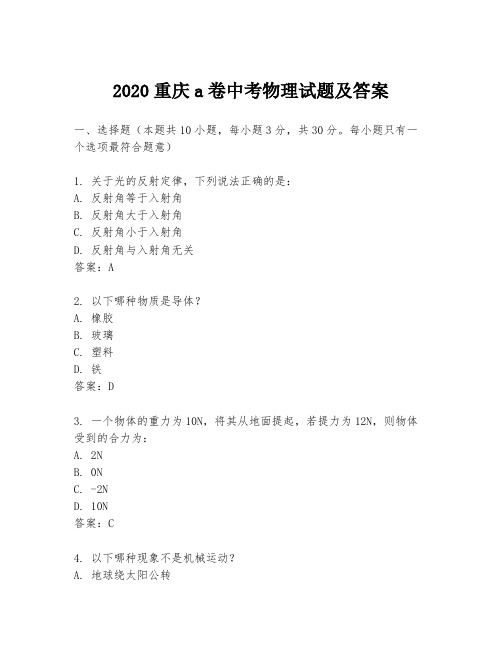 2020 重庆 a 卷中考物理试题及答案

一、选择题（本题共 10 小题，每小题 3 分，共 30 分。每小题只有一个选项最符合题意）

1. 关于光的反射定律，下列说法正确的是：
A. 反射角等于入射角
B. 反射角大于入射角
C. 反射角小于入射角
D. 反射角与入射角无关
答案：A

2. 以下哪种物质是导体？
A. 橡胶
B. 玻璃
C. 塑料
D. 铁
答案：D

3. 一个物体的重力为 10N，将其从地面提起，若提力为 12N，则物体受到的合力为：
A. 2N
B. 0N
C. -2N
D. 10N
答案：C

4. 以下哪种现象不是机械运动？
A. 地球绕太阳公转